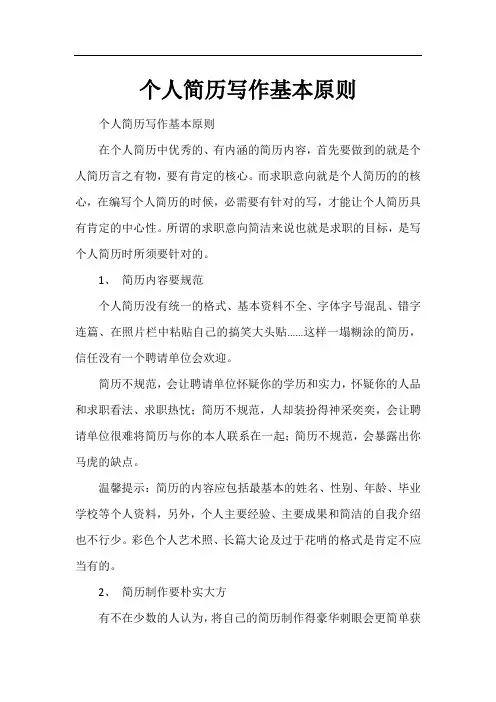 个人简历写作基本原则

个人简历写作基本原则

在个人简历中优秀的、有内涵的简历内容，首先要做到的就是个人简历言之有物，要有肯定的核心。而求职意向就是个人简历的的核心，在编写个人简历的时候，必需要有针对的写，才能让个人简历具有肯定的中心性。所谓的求职意向简洁来说也就是求职的目标，是写个人简历时所须要针对的。

1、 简历内容要规范

个人简历没有统一的格式、基本资料不全、字体字号混乱、错字连篇、在照片栏中粘贴自己的搞笑大头贴……这样一塌糊涂的简历，信任没有一个聘请单位会欢迎。

简历不规范，会让聘请单位怀疑你的学历和实力，怀疑你的人品和求职看法、求职热忱；简历不规范，人却装扮得神采奕奕，会让聘请单位很难将简历与你的本人联系在一起；简历不规范，会暴露出你马虎的缺点。

温馨提示：简历的内容应包括最基本的姓名、性别、年龄、毕业学校等个人资料，另外，个人主要经验、主要成果和简洁的自我介绍也不行少。彩色个人艺术照、长篇大论及过于花哨的格式是肯定不应当有的。

2、 简历制作要朴实大方

有不在少数的人认为，将自己的简历制作得豪华刺眼会更简单获